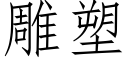 雕塑